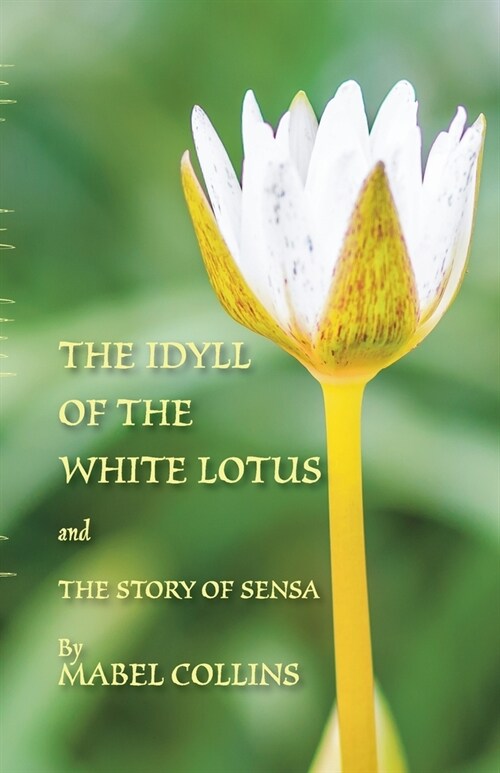 THE IDYLL OF THE WHITE LOTUS

and

THE STORY OF SENSA

By
MABEL COLLINS